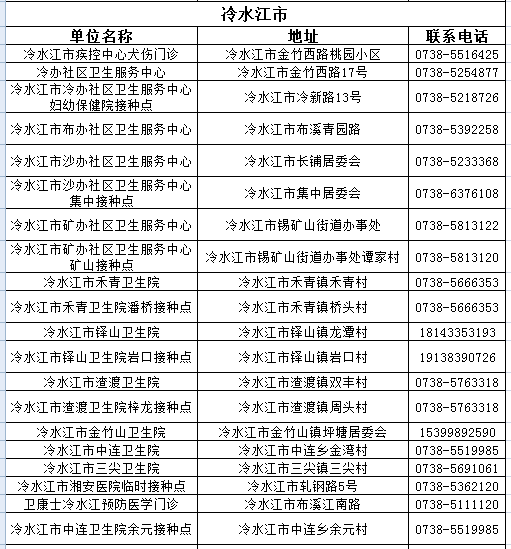 冷水江市

| 单位名称 | 地址 | 联系电话 |
|---|---|---|
| 冷水江市疾控中心犬伤门诊 | 冷水江市金竹西路桃园小区 | 0738-5516425 |
| 冷办社区卫生服务中心 | 冷水江市金竹西路17号 | 0738-5254877 |
| 冷水江市冷办社区卫生服务中心妇幼保健院接种点 | 冷水江市冷新路13号 | 0738-5218726 |
| 冷水江市布办社区卫生服务中心 | 冷水江市布溪青园路 | 0738-5392258 |
| 冷水江市沙办社区卫生服务中心 | 冷水江市长铺居委会 | 0738-5233368 |
| 冷水江市沙办社区卫生服务中心集中接种点 | 冷水江市集中居委会 | 0738-6376108 |
| 冷水江市矿办社区卫生服务中心 | 冷水江市锡矿山街道办事处 | 0738-5813122 |
| 冷水江市矿办社区卫生服务中心矿山接种点 | 冷水江市锡矿山街道办事处谭家村 | 0738-5813120 |
| 冷水江市禾青卫生院 | 冷水江市禾青镇禾青村 | 0738-5666353 |
| 冷水江市禾青卫生院潘桥接种点 | 冷水江市禾青镇桥头村 | 0738-5666353 |
| 冷水江市铎山卫生院 | 冷水江市铎山镇龙潭村 | 18143353193 |
| 冷水江市铎山卫生院岩口接种点 | 冷水江市铎山镇岩口村 | 19138390726 |
| 冷水江市渣渡卫生院 | 冷水江市渣渡镇双丰村 | 0738-5763318 |
| 冷水江市渣渡卫生院梓龙接种点 | 冷水江市渣渡镇周头村 | 0738-5763318 |
| 冷水江市金竹山卫生院 | 冷水江市金竹山镇坪塘居委会 | 15399892590 |
| 冷水江市中连卫生院 | 冷水江市中连乡金湾村 | 0738-5519985 |
| 冷水江市三尖卫生院 | 冷水江市三尖镇三尖村 | 0738-5691061 |
| 冷水江市湘安医院临时接种点 | 冷水江市轧钢路5号 | 0738-5362120 |
| 卫康士冷水江预防医学门诊 | 冷水江市布溪江南路 | 0738-5111120 |
| 冷水江市中连卫生院余元接种点 | 冷水江市中连乡余元村 | 0738-5519985 |